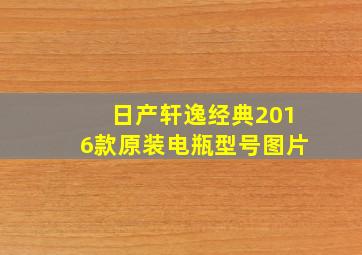 日产轩逸经典2016款原装电瓶型号图片